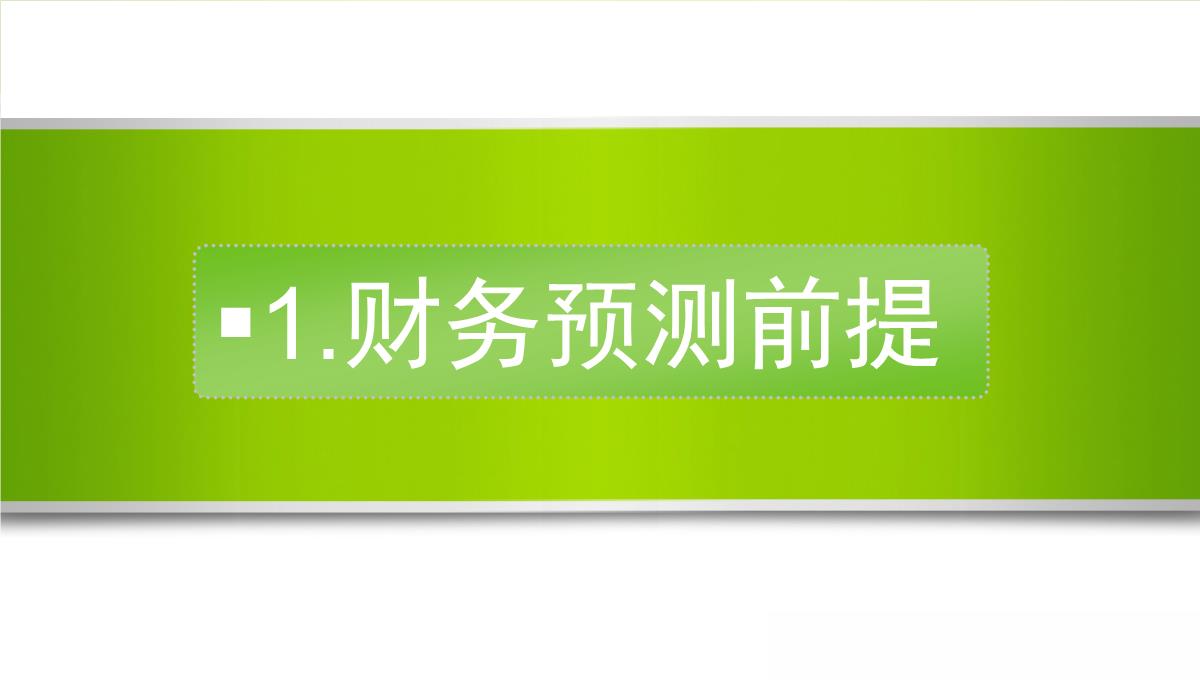 ▪1.财务预测前提